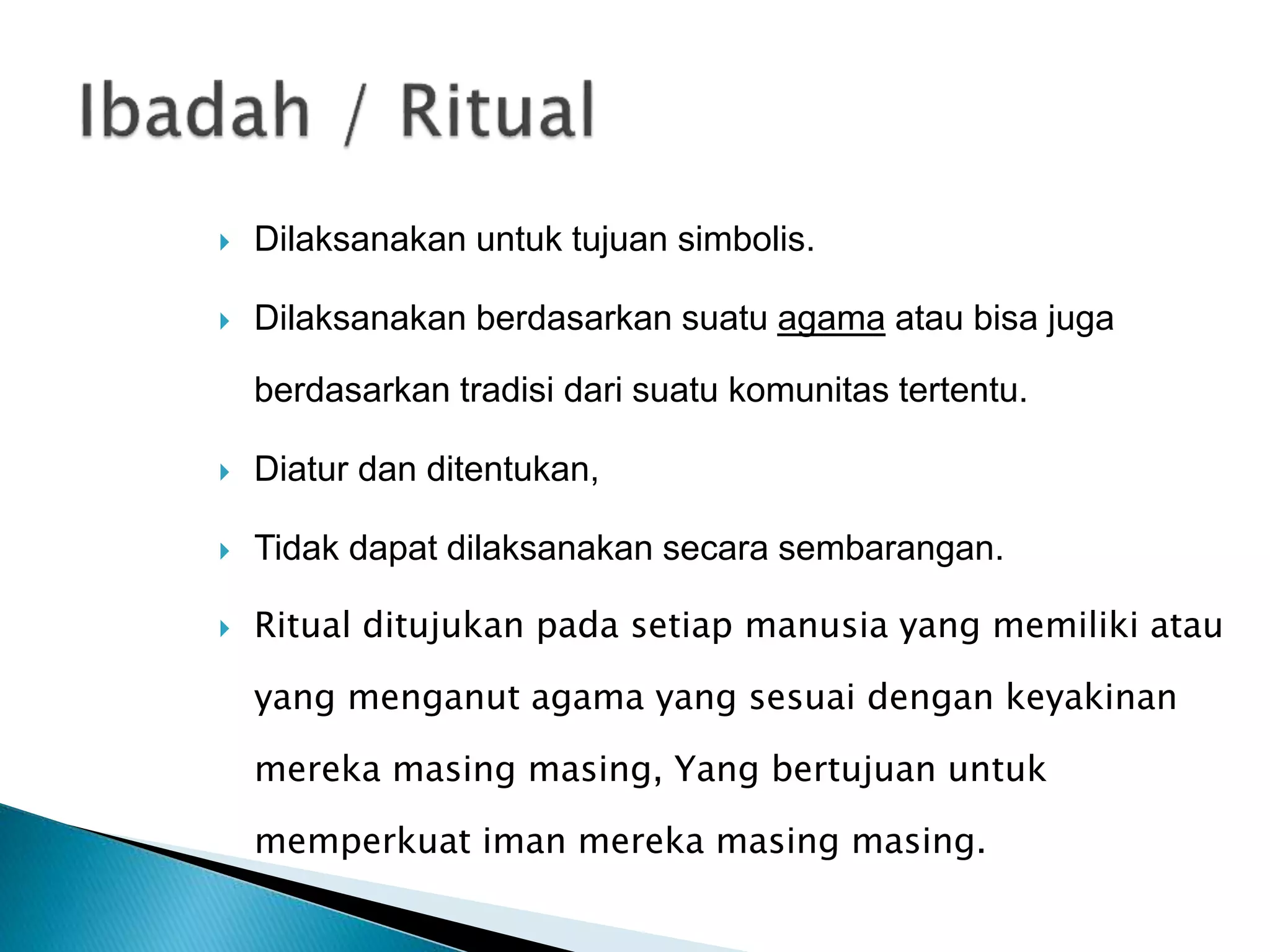 Ibadah / Ritual

Dilaksanakan untuk tujuan simbolis.

Dilaksanakan berdasarkan suatu agama atau bisa juga berdasarkan tradisi dari suatu komunitas tertentu.

Diatur dan ditentukan,

Tidak dapat dilaksanakan secara sembarangan.

Ritual ditujukan pada setiap manusia yang memiliki atau yang menganut agama yang sesuai dengan keyakinan mereka masing masing, Yang bertujuan untuk memperkuat iman mereka masing masing.